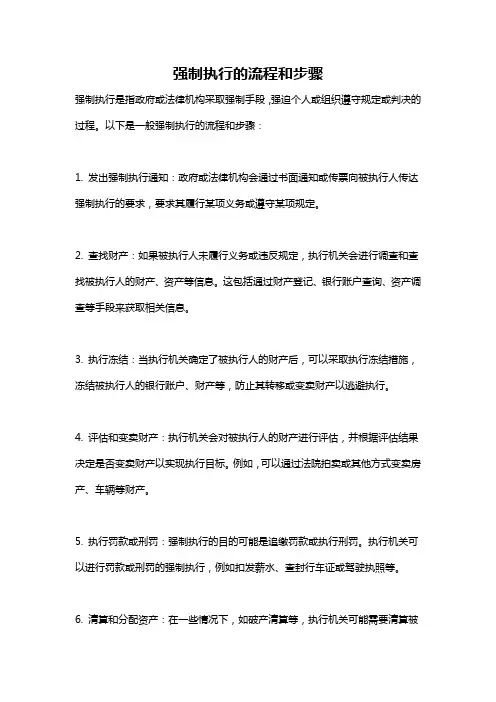 强制执行的流程和步骤

强制执行是指政府或法律机构采取强制手段，强迫个人或组织遵守规定或判决的过程。以下是一般强制执行的流程和步骤：

1. 发出强制执行通知：政府或法律机构会通过书面通知或传票向被执行人传达强制执行的要求，要求其履行某项义务或遵守某项规定。

2. 查找财产：如果被执行人未履行义务或违反规定，执行机关会进行调查和查找被执行人的财产、资产等信息。这包括通过财产登记、银行账户查询、资产调查等手段来获取相关信息。

3. 执行冻结：当执行机关确定了被执行人的财产后，可以采取执行冻结措施，冻结被执行人的银行账户、财产等，防止其转移或变卖财产以逃避执行。

4. 评估和变卖财产：执行机关会对被执行人的财产进行评估，并根据评估结果决定是否变卖财产以实现执行目标。例如，可以通过法院拍卖或其他方式变卖房产、车辆等财产。

5. 执行罚款或刑罚：强制执行的目的可能是追缴罚款或执行刑罚。执行机关可以进行罚款或刑罚的强制执行，例如扣发薪水、查封行车证或驾驶执照等。

6. 清算和分配资产：在一些情况下，如破产清算等，执行机关可能需要清算被